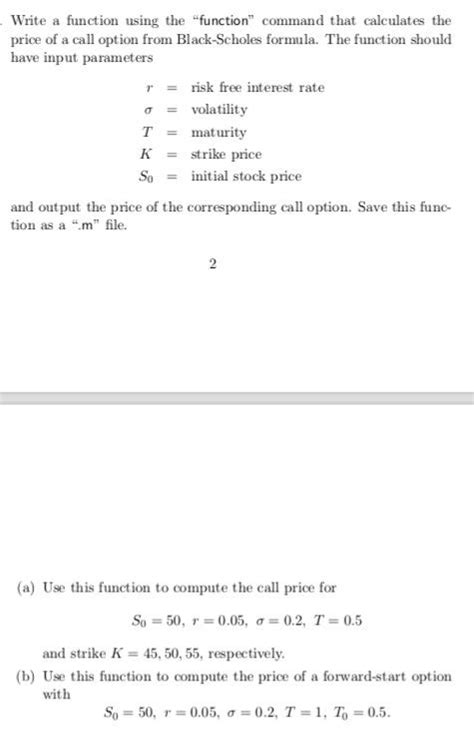 . Write a function using the "function" command that calculates the price of a call option from Black-Scholes formula. The function should have input parameters

$r$ = risk free interest rate
$\sigma$ = volatility
$T$ = maturity
$K$ = strike price
$S_0$ = initial stock price

and output the price of the corresponding call option. Save this function as a ".m" file.

2

(a) Use this function to compute the call price for

$S_0 = 50, \ r = 0.05, \ \sigma = 0.2, \ T = 0.5$

and strike $K = 45, 50, 55$, respectively.

(b) Use this function to compute the price of a forward-start option with

$S_0 = 50, \ r = 0.05, \ \sigma = 0.2, \ T = 1, \ T_0 = 0.5.$